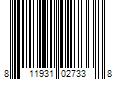 8 11931 02733 8